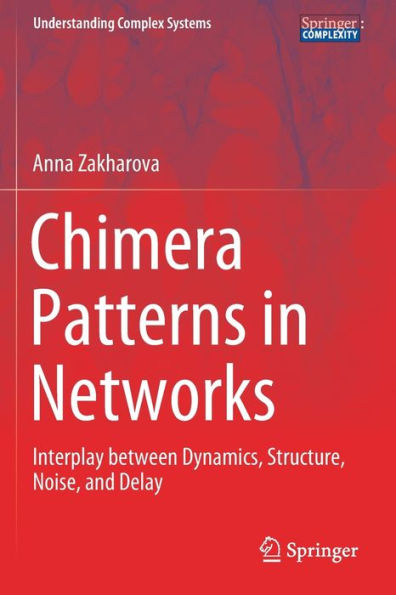 Understanding Complex Systems

Springer : COMPLEXITY

Anna Zakharova

Chimera Patterns in Networks

Interplay between Dynamics, Structure, Noise, and Delay

Springer